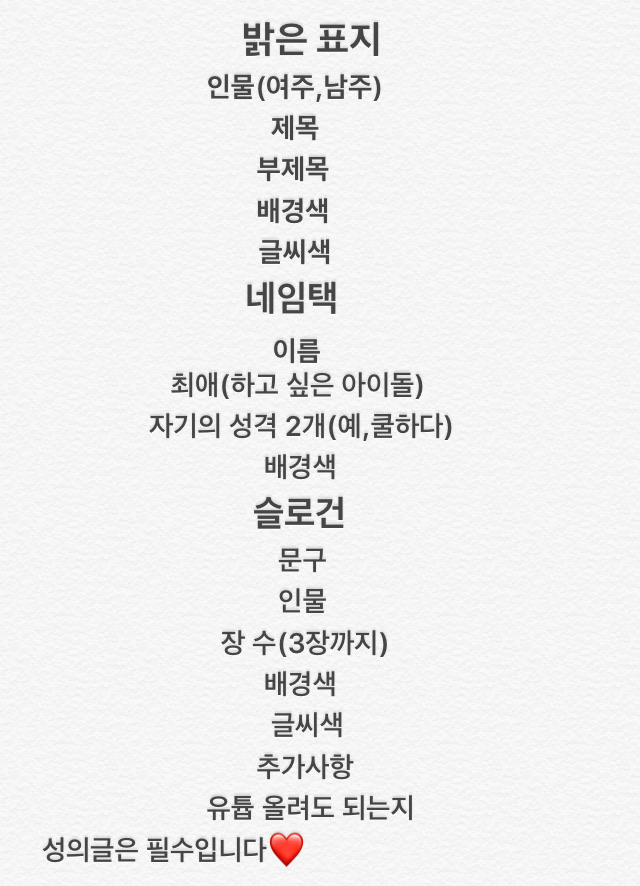 밝은 표지
인물(여주,남주)
제목
부제목
배경색
글씨색

네임택
이름
최애(하고 싶은 아이돌)
자기의 성격 2개(예,쿨하다)
배경색

슬로건
문구
인물
장 수(3장까지)
배경색
글씨색
추가사항
유튭 올려도 되는지

성의글은 필수입니다❤️